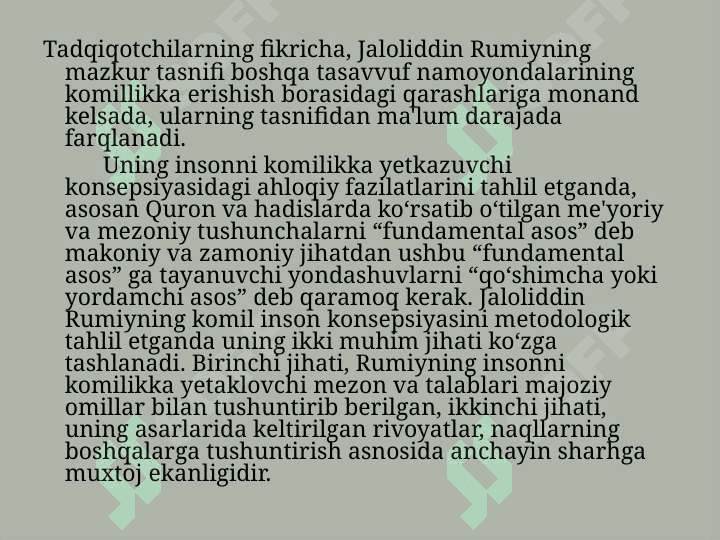 Tadqiqotchilarning fikricha, Jaloliddin Rumiyning mazkur tasnifi boshqa tasavvuf namoyondalarining komillikka erishish borasidagi qarashlariga monand kelsada, ularning tasnifidan ma'lum darajada farqlanadi.

Uning insonni komilikka yetkazuvchi konsepsiyasidagi ahloqiy fazilatlarini tahlil etganda, asosan Quron va hadislarda ko'rsatib o'tilgan me'yoriy va mezoniy tushunchalarni "fundamental asos" deb makoniy va zamoniy jihatdan ushbu "fundamental asos" ga tayanuvchi yondashuvlarni "qo'shimcha yoki yordamchi asos" deb qaramoq kerak. Jaloliddin Rumiyning komil inson konsepsiyasini metodologik tahlil etganda uning ikki muhim jihati ko'zga tashlanadi. Birinchi jihati, Rumiyning insonni komilikka yetaklovchi mezon va talablari majoziy omillar bilan tushuntirib berilgan, ikkinchi jihati, uning asarlarida keltirilgan rivoyatlar, naqllarning boshqalarga tushuntirish asnosida anchayin sharhga muxtoj ekanligidir.